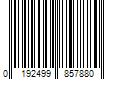 0 192499 857880